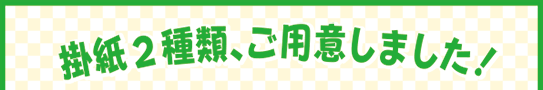 掛紙２種類、ご用意しました！